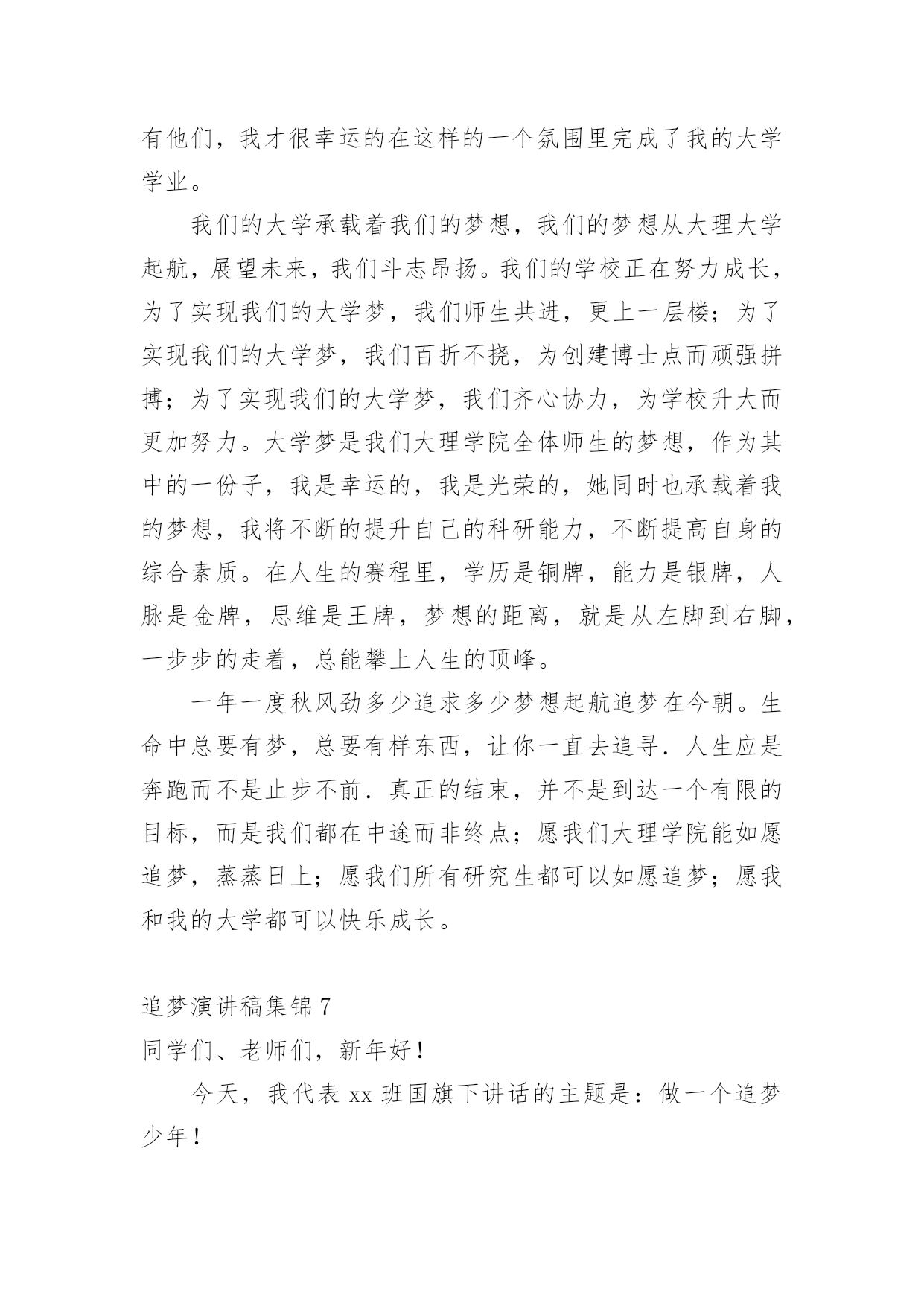 有他们，我才很幸运的在这样的一个氛围里完成了我的大学学业。

我们的大学承载着我们的梦想，我们的梦想从大理大学起航，展望未来，我们斗志昂扬。我们的学校正在努力成长，为了实现我们的大学梦，我们师生共进，更上一层楼；为了实现我们的大学梦，我们百折不挠，为创建博士点而顽强拼搏；为了实现我们的大学梦，我们齐心协力，为学校升大而更加努力。大学梦是我们大理学院全体师生的梦想，作为其中的一份子，我是幸运的，我是光荣的，她同时也承载着我的梦想，我将不断的提升自己的科研能力，不断提高自身的综合素质。在人生的赛程里，学历是铜牌，能力是银牌，人脉是金牌，思维是王牌，梦想的距离，就是从左脚到右脚，一步步的走着，总能攀上人生的顶峰。

一年一度秋风劲多少追求多少梦想起航追梦在今朝。生命中总要有梦，总要有样东西，让你一直去追寻．人生应是奔跑而不是止步不前．真正的结束，并不是到达一个有限的目标，而是我们都在中途而非终点；愿我们大理学院能如愿追梦，蒸蒸日上；愿我们所有研究生都可以如愿追梦；愿我和我的大学都可以快乐成长。

追梦演讲稿集锦 7
同学们、老师们，新年好！

今天，我代表 xx 班国旗下讲话的主题是：做一个追梦少年！